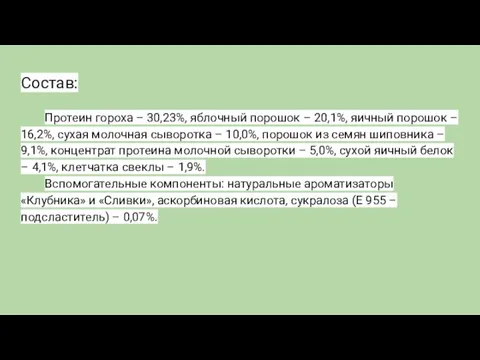 Состав:

Протеин гороха – 30,23%, яблочный порошок – 20,1%, яичный порошок – 16,2%, сухая молочная сыворотка – 10,0%, порошок из семян шиповника – 9,1%, концентрат протеина молочной сыворотки – 5,0%, сухой яичный белок – 4,1%, клетчатка свеклы – 1,9%.

Вспомогательные компоненты: натуральные ароматизаторы «Клубника» и «Сливки», аскорбиновая кислота, сукралоза (Е 955 – подсластитель) – 0,07%.